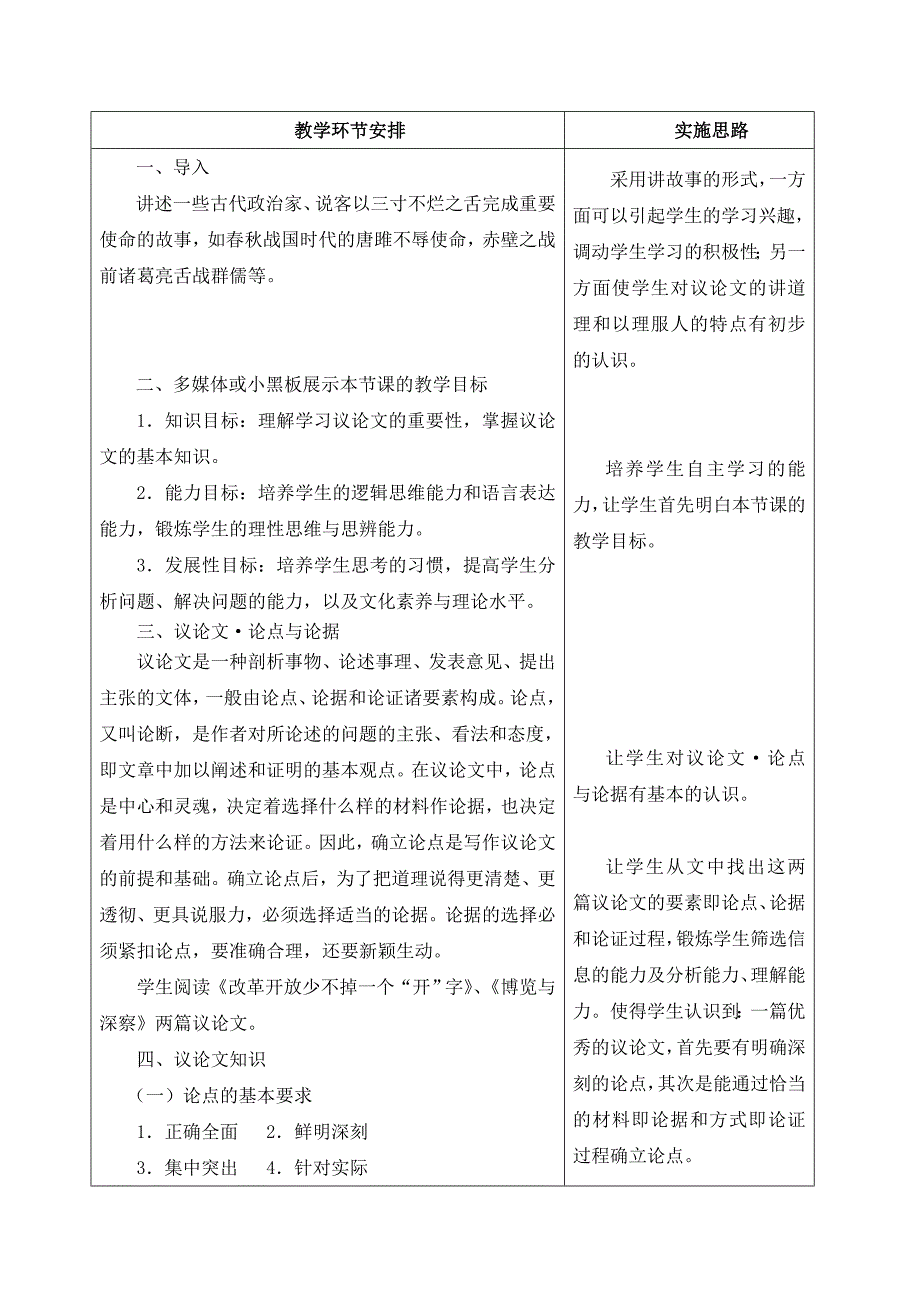 | 教学环节安排 | 实施思路 |
|---|---|
| 一、导入<br>讲述一些古代政治家、说客以三寸不烂之舌完成重要使命的故事，如春秋战国时代的唐雎不辱使命，赤壁之战前诸葛亮舌战群儒等。<br><br>二、多媒体或小黑板展示本节课的教学目标<br>1．知识目标：理解学习议论文的重要性，掌握议论文的基本知识。<br>2．能力目标：培养学生的逻辑思维能力和语言表达能力，锻炼学生的理性思维与思辨能力。<br>3．发展性目标：培养学生思考的习惯，提高学生分析问题、解决问题的能力，以及文化素养与理论水平。<br>三、议论文·论点与论据<br>议论文是一种剖析事物、论述事理、发表意见、提出主张的文体，一般由论点、论据和论证诸要素构成。论点，又叫论断，是作者对所论述的问题的主张、看法和态度，即文章中加以阐述和证明的基本观点。在议论文中，论点是中心和灵魂，决定着选择什么样的材料作论据，也决定着用什么样的方法来论证。因此，确立论点是写作议论文的前提和基础。确立论点后，为了把道理说得更清楚、更透彻、更具说服力，必须选择适当的论据。论据的选择必须紧扣论点，要准确合理，还要新颖生动。<br>学生阅读《改革开放少不掉一个“开”字》、《博览与深察》两篇议论文。<br>四、议论文知识<br>（一）论点的基本要求<br>1．正确全面　2．鲜明深刻<br>3．集中突出　4．针对实际 | 采用讲故事的形式，一方面可以引起学生的学习兴趣，调动学生学习的积极性；另一方面使学生对议论文的讲道理和以理服人的特点有初步的认识。<br><br>培养学生自主学习的能力，让学生首先明白本节课的教学目标。<br><br>让学生对议论文·论点与论据有基本的认识。<br><br>让学生从文中找出这两篇议论文的要素即论点、论据和论证过程，锻炼学生筛选信息的能力及分析能力、理解能力。使得学生认识到：一篇优秀的议论文，首先要有明确深刻的论点，其次是能通过恰当的材料即论据和方式即论证过程确立论点。 |